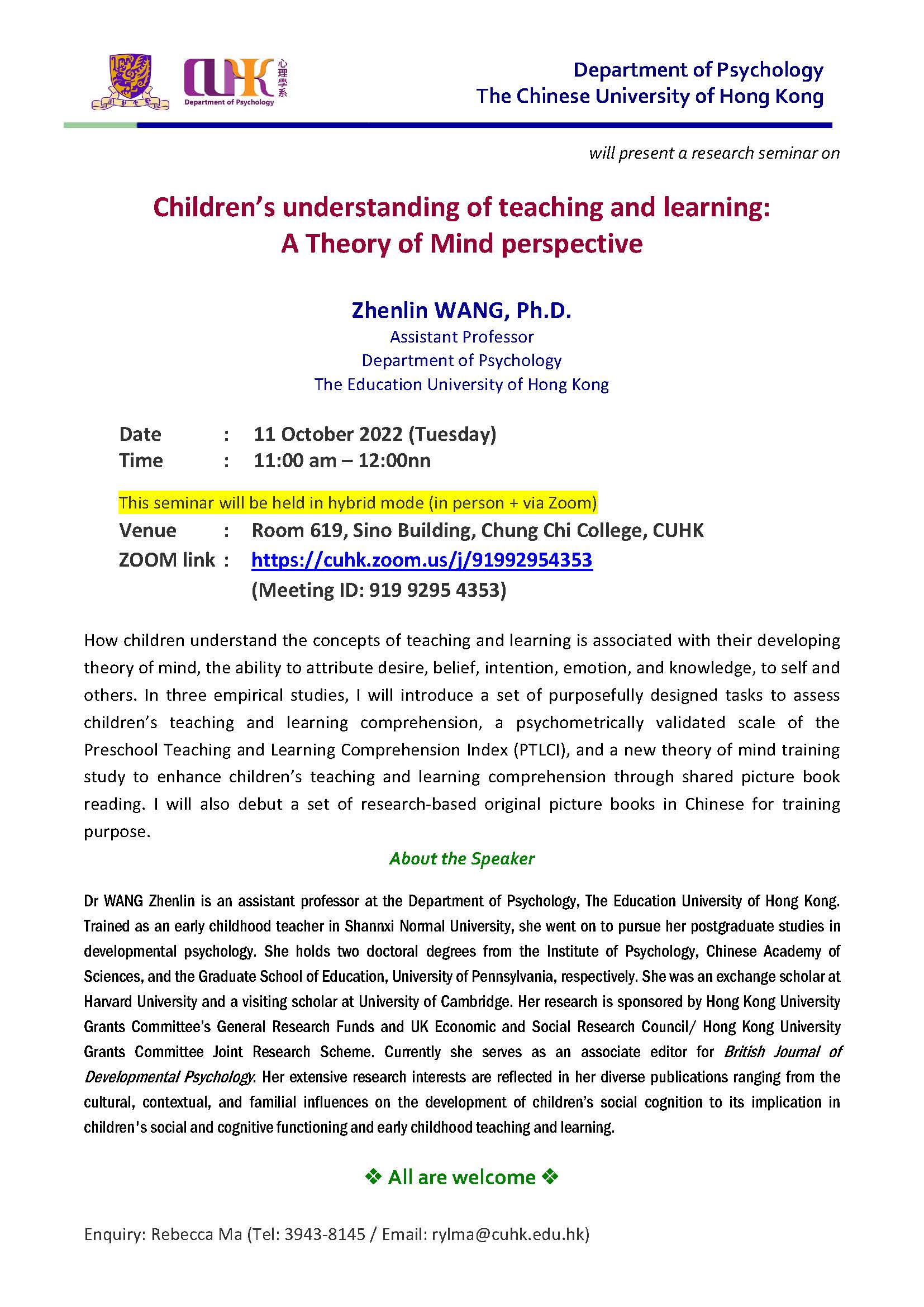 CUHK 心理學系
Department of Psychology

Department of Psychology
The Chinese University of Hong Kong

will present a research seminar on

Children's understanding of teaching and learning: A Theory of Mind perspective

Zhenlin WANG, Ph.D.
Assistant Professor
Department of Psychology
The Education University of Hong Kong

Date : 11 October 2022 (Tuesday)
Time : 11:00 am – 12:00nn

This seminar will be held in hybrid mode (in person + via Zoom)
Venue : Room 619, Sino Building, Chung Chi College, CUHK
ZOOM link : https://cuhk.zoom.us/j/91992954353
(Meeting ID: 919 9295 4353)

How children understand the concepts of teaching and learning is associated with their developing theory of mind, the ability to attribute desire, belief, intention, emotion, and knowledge, to self and others. In three empirical studies, I will introduce a set of purposefully designed tasks to assess children's teaching and learning comprehension, a psychometrically validated scale of the Preschool Teaching and Learning Comprehension Index (PTLCI), and a new theory of mind training study to enhance children's teaching and learning comprehension through shared picture book reading. I will also debut a set of research-based original picture books in Chinese for training purpose.

About the Speaker

Dr WANG Zhenlin is an assistant professor at the Department of Psychology, The Education University of Hong Kong. Trained as an early childhood teacher in Shannxi Normal University, she went on to pursue her postgraduate studies in developmental psychology. She holds two doctoral degrees from the Institute of Psychology, Chinese Academy of Sciences, and the Graduate School of Education, University of Pennsylvania, respectively. She was an exchange scholar at Harvard University and a visiting scholar at University of Cambridge. Her research is sponsored by Hong Kong University Grants Committee's General Research Funds and UK Economic and Social Research Council/ Hong Kong University Grants Committee Joint Research Scheme. Currently she serves as an associate editor for British Journal of Developmental Psychology. Her extensive research interests are reflected in her diverse publications ranging from the cultural, contextual, and familial influences on the development of children's social cognition to its implication in children's social and cognitive functioning and early childhood teaching and learning.

❖ All are welcome ❖

Enquiry: Rebecca Ma (Tel: 3943-8145 / Email: rylma@cuhk.edu.hk)